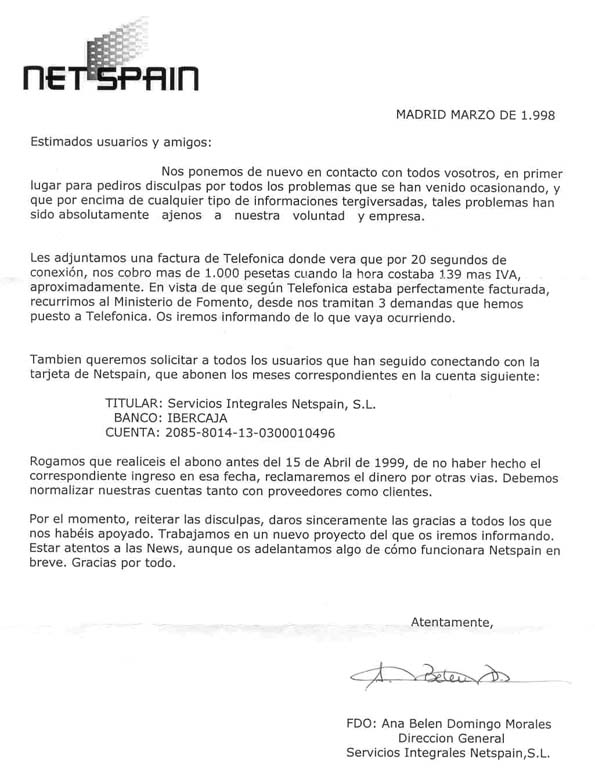 NETSPAIN

MADRID MARZO DE 1.998

Estimados usuarios y amigos:

Nos ponemos de nuevo en contacto con todos vosotros, en primer lugar para pediros disculpas por todos los problemas que se han venido ocasionando, y que por encima de cualquier tipo de informaciones tergiversadas, tales problemas han sido absolutamente ajenos a nuestra voluntad y empresa.

Les adjuntamos una factura de Telefonica donde vera que por 20 segundos de conexión, nos cobro mas de 1.000 pesetas cuando la hora costaba 139 mas IVA, aproximadamente. En vista de que según Telefonica estaba perfectamente facturada, recurrimos al Ministerio de Fomento, desde nos tramitan 3 demandas que hemos puesto a Telefonica. Os iremos informando de lo que vaya ocurriendo.

Tambien queremos solicitar a todos los usuarios que han seguido conectando con la tarjeta de Netspain, que abonen los meses correspondientes en la cuenta siguiente:

TITULAR: Servicios Integrales Netspain, S.L.
BANCO: IBERCAJA
CUENTA: 2085-8014-13-0300010496

Rogamos que realiceis el abono antes del 15 de Abril de 1999, de no haber hecho el correspondiente ingreso en esa fecha, reclamaremos el dinero por otras vias. Debemos normalizar nuestras cuentas tanto con proveedores como clientes.

Por el momento, reiterar las disculpas, daros sinceramente las gracias a todos los que nos habéis apoyado. Trabajamos en un nuevo proyecto del que os iremos informando. Estar atentos a las News, aunque os adelantamos algo de cómo funcionara Netspain en breve. Gracias por todo.

Atentamente,

A. Belen D.

FDO: Ana Belen Domingo Morales
Direccion General
Servicios Integrales Netspain,S.L.